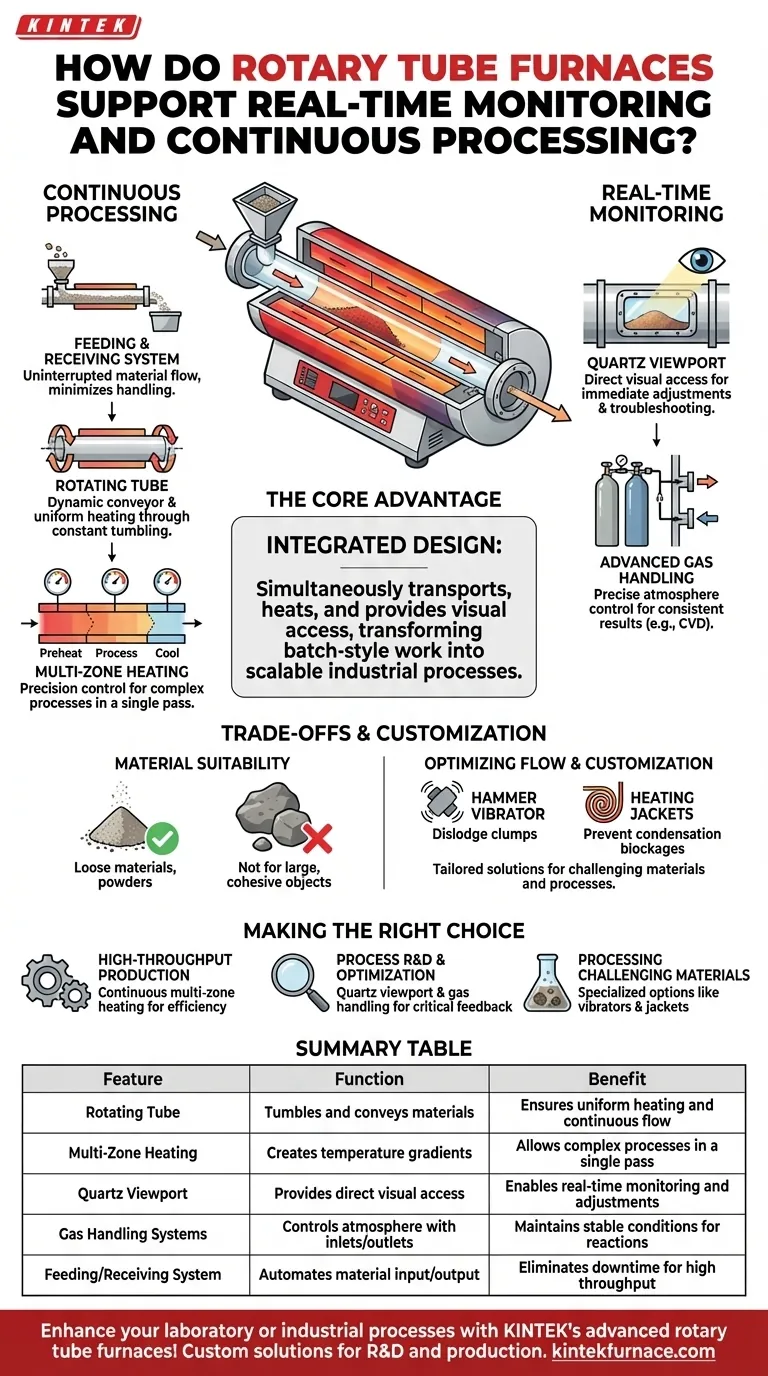 KINTEK

HOW DO ROTARY TUBE FURNACES SUPPORT REAL-TIME MONITORING AND CONTINUOUS PROCESSING?

CONTINUOUS PROCESSING

FEEDING & RECEIVING SYSTEM
Uninterrupted material flow, minimizes handling.

ROTATING TUBE
Dynamic conveyor & uniform heating through constant tumbling.

Preheat Process Cool

MULTI-ZONE HEATING
Precision control for complex processes in a single pass.

REAL-TIME MONITORING

QUARTZ VIEWPORT
Direct visual access for immediate adjustments & troubleshooting.

ADVANCED GAS HANDLING
Precise atmosphere control for consistent results (e.g., CVD).

THE CORE ADVANTAGE

INTEGRATED DESIGN:
Simultaneously transports, heats, and provides visual access, transforming batch-style work into scalable industrial processes.

TRADE-OFFS & CUSTOMIZATION

MATERIAL SUITABILITY

Loose materials, powders

Not for large, cohesive objects

OPTIMIZING FLOW & CUSTOMIZATION

HAMMER VIBRATOR
Dislodge clumps

HEATING JACKETS
Prevent condensation blockages

Tailored solutions for challenging materials and processes.

MAKING THE RIGHT CHOICE

HIGH-THROUGHPUT PRODUCTION
Continuous multi-zone heating for efficiency

PROCESS R&D & OPTIMIZATION
Quartz viewport & gas handling for critical feedback

PROCESSING CHALLENGING MATERIALS
Specialized options like vibrators & jackets

SUMMARY TABLE

| Feature | Function | Benefit |
|---|---|---|
| Rotating Tube | Tumbles and conveys materials | Ensures uniform heating and continuous flow |
| Multi-Zone Heating | Creates temperature gradients | Allows complex processes in a single pass |
| Quartz Viewport | Provides direct visual access | Enables real-time monitoring and adjustments |
| Gas Handling Systems | Controls atmosphere with inlets/outlets | Maintains stable conditions for reactions |
| Feeding/Receiving System | Automates material input/output | Eliminates downtime for high throughput |

Enhance your laboratory or industrial processes with KINTEK's advanced rotary tube furnaces! Custom solutions for R&D and production. kintekfurnace.com